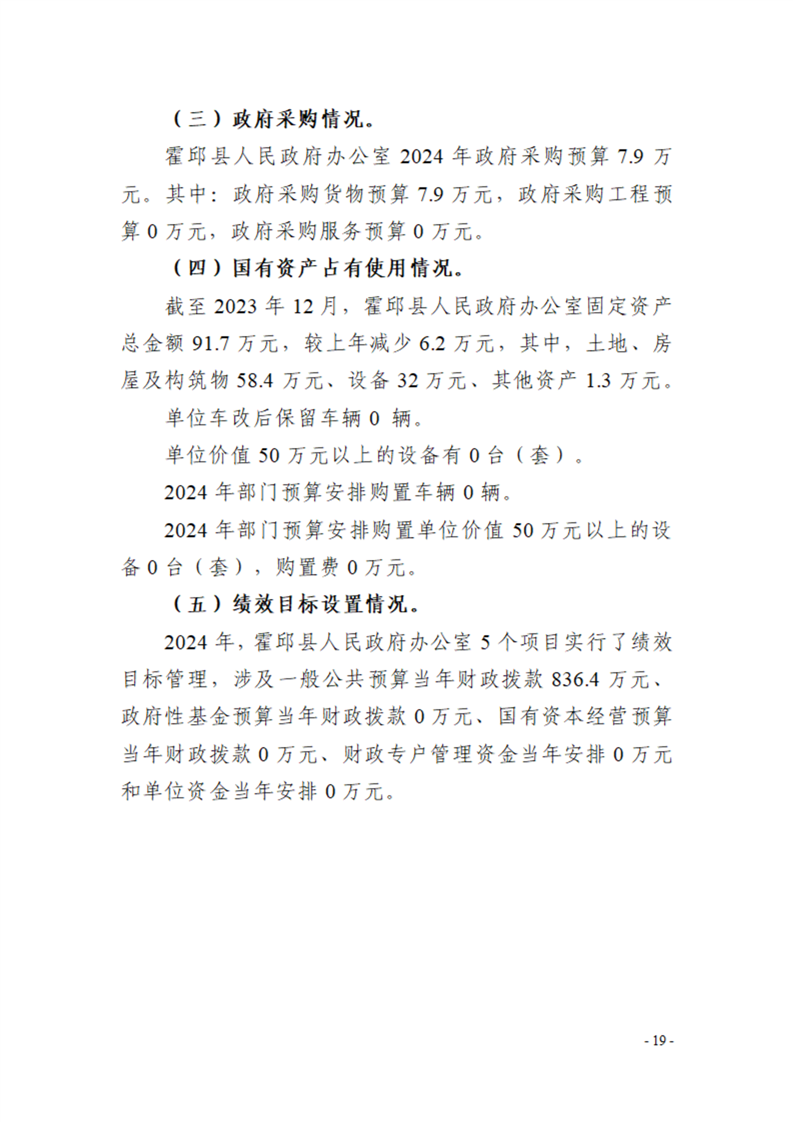 （三）政府采购情况。

霍邱县人民政府办公室 2024 年政府采购预算 7.9 万元。其中：政府采购货物预算 7.9 万元，政府采购工程预算 0 万元，政府采购服务预算 0 万元。

（四）国有资产占有使用情况。

截至 2023 年 12 月，霍邱县人民政府办公室固定资产总金额 91.7 万元，较上年减少 6.2 万元，其中，土地、房屋及构筑物 58.4 万元、设备 32 万元、其他资产 1.3 万元。

单位车改后保留车辆 0 辆。

单位价值 50 万元以上的设备有 0 台（套）。

2024 年部门预算安排购置车辆 0 辆。

2024 年部门预算安排购置单位价值 50 万元以上的设备 0 台（套），购置费 0 万元。

（五）绩效目标设置情况。

2024 年，霍邱县人民政府办公室 5 个项目实行了绩效目标管理，涉及一般公共预算当年财政拨款 836.4 万元、政府性基金预算当年财政拨款 0 万元、国有资本经营预算当年财政拨款 0 万元、财政专户管理资金当年安排 0 万元和单位资金当年安排 0 万元。

- 19 -